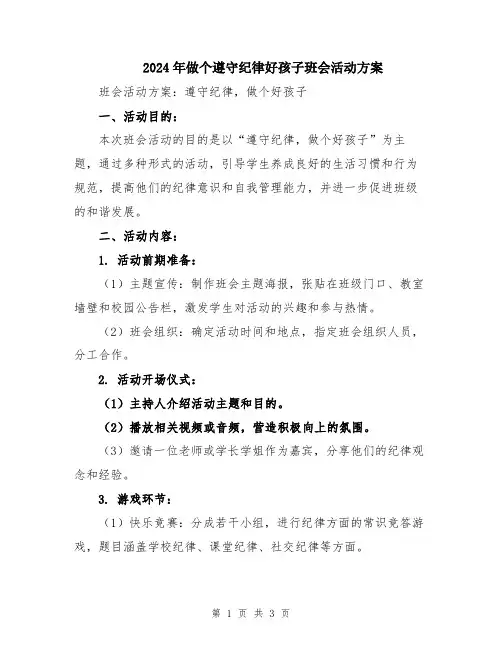 2024年做个遵守纪律好孩子班会活动方案

班会活动方案：遵守纪律，做个好孩子

一、活动目的：

本次班会活动的目的是以“遵守纪律，做个好孩子”为主题，通过多种形式的活动，引导学生养成良好的生活习惯和行为规范，提高他们的纪律意识和自我管理能力，并进一步促进班级的和谐发展。

二、活动内容：

1. 活动前期准备：

（1）主题宣传：制作班会主题海报，张贴在班级门口、教室墙壁和校园公告栏，激发学生对活动的兴趣和参与热情。

（2）班会组织：确定活动时间和地点，指定班会组织人员，分工合作。

2. 活动开场仪式：

（1）主持人介绍活动主题和目的。

（2）播放相关视频或音频，营造积极向上的氛围。

（3）邀请一位老师或学长学姐作为嘉宾，分享他们的纪律观念和经验。

3. 游戏环节：

（1）快乐竞赛：分成若干小组，进行纪律方面的常识竞答游戏，题目涵盖学校纪律、课堂纪律、社交纪律等方面。

第 1 页 共 3 页